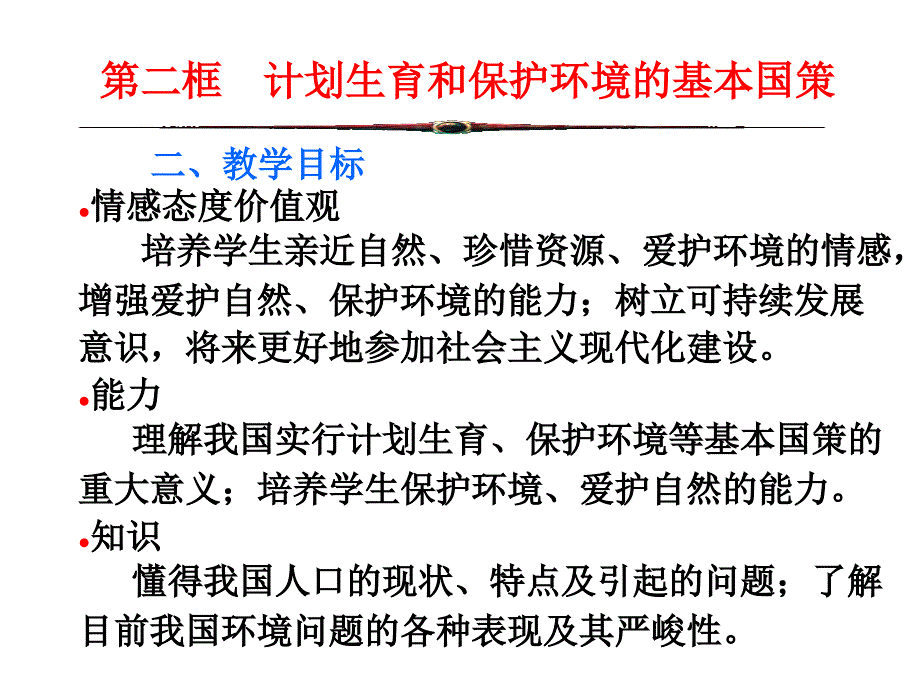 第二框　计划生育和保护环境的基本国策

二、教学目标

•情感态度价值观

培养学生亲近自然、珍惜资源、爱护环境的情感，增强爱护自然、保护环境的能力；树立可持续发展意识，将来更好地参加社会主义现代化建设。

•能力

理解我国实行计划生育、保护环境等基本国策的重大意义；培养学生保护环境、爱护自然的能力。

•知识

懂得我国人口的现状、特点及引起的问题；了解目前我国环境问题的各种表现及其严峻性。